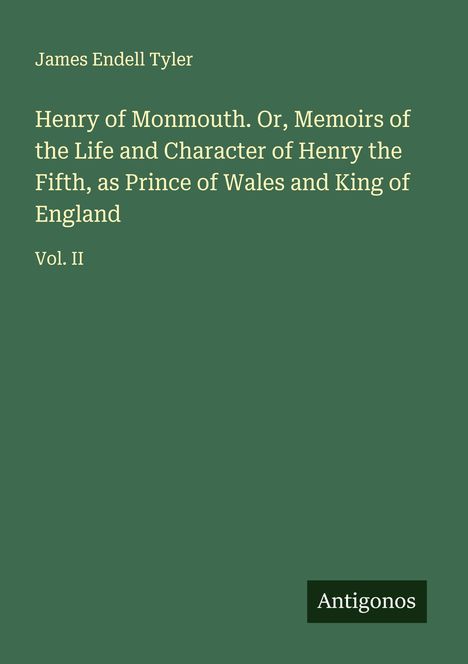 James Endell Tyler

Henry of Monmouth. Or, Memoirs of the Life and Character of Henry the Fifth, as Prince of Wales and King of England

Vol. II

Antigonos